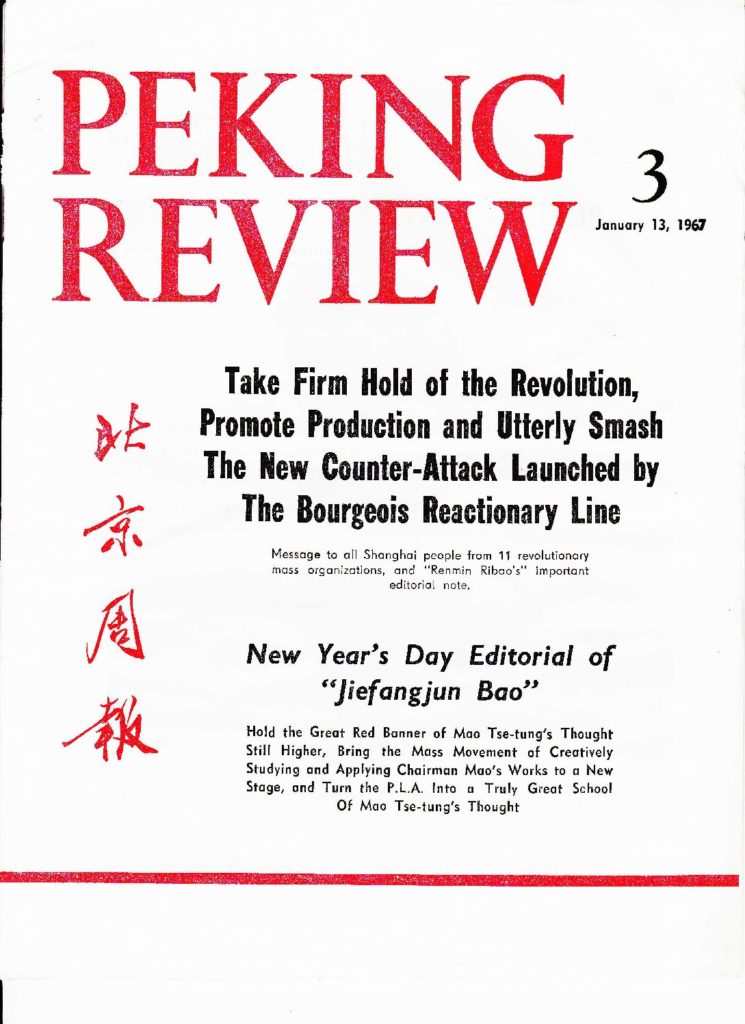 PEKING REVIEW

3

January 13, 1967

北京周報

Take Firm Hold of the Revolution, Promote Production and Utterly Smash The New Counter-Attack Launched by The Bourgeois Reactionary Line

Message to all Shanghai people from 11 revolutionary mass organizations, and "Renmin Ribao's" important editorial note.

New Year's Day Editorial of "Jiefangjun Bao"

Hold the Great Red Banner of Mao Tse-tung's Thought Still Higher, Bring the Mass Movement of Creatively Studying and Applying Chairman Mao's Works to a New Stage, and Turn the P.L.A. Into a Truly Great School Of Mao Tse-tung's Thought